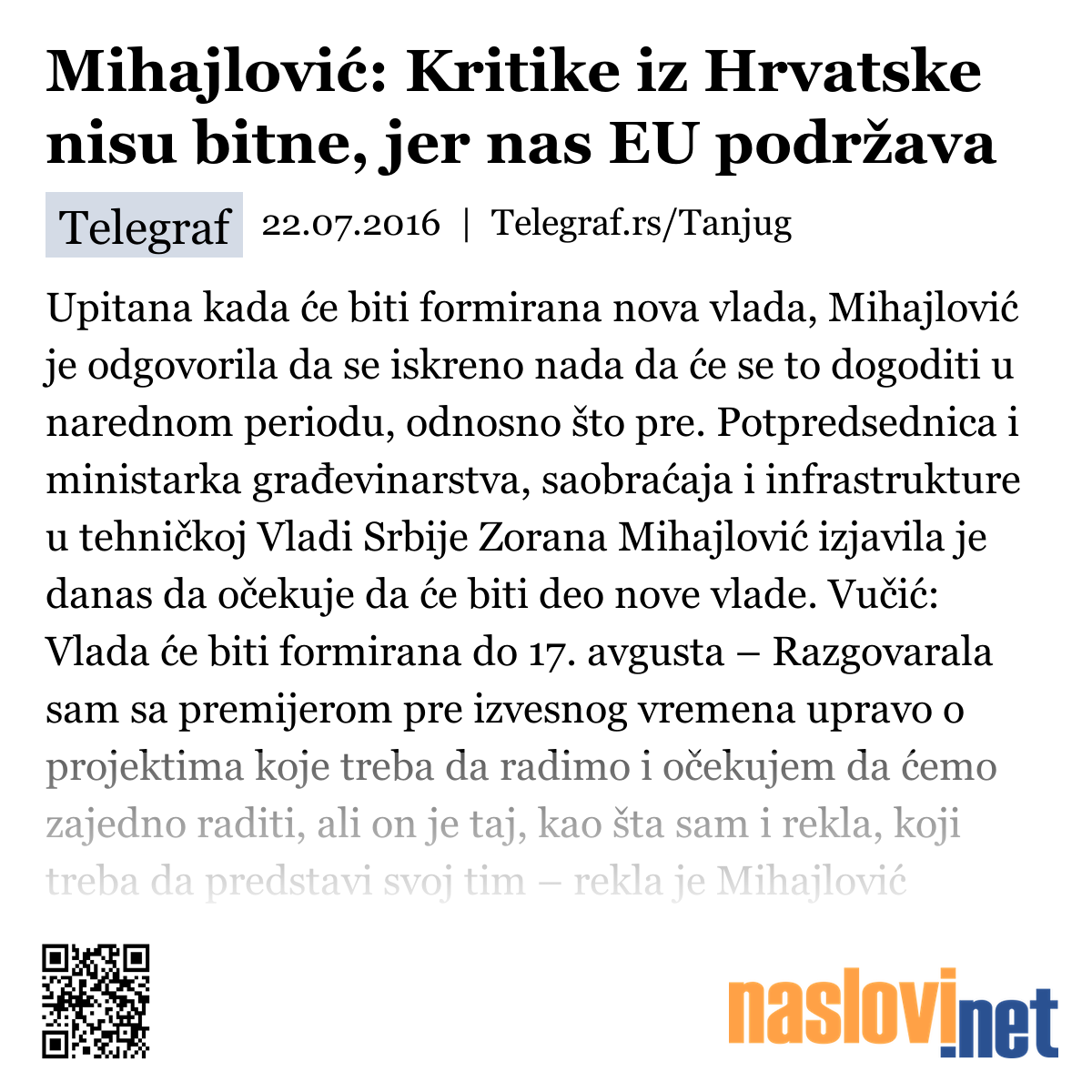 Mihajlović: Kritike iz Hrvatske nisu bitne, jer nas EU podržava

Telegraf 22.07.2016 | Telegraf.rs/Tanjug

Upitana kada će biti formirana nova vlada, Mihajlović je odgovorila da se iskreno nada da će se to dogoditi u narednom periodu, odnosno što pre. Potpredsednica i ministarka građevinarstva, saobraćaja i infrastrukture u tehničkoj Vladi Srbije Zorana Mihajlović izjavila je danas da očekuje da će biti deo nove vlade. Vučić: Vlada će biti formirana do 17. avgusta – Razgovarala sam sa premijerom pre izvesnog vremena upravo o projektima koje treba da radimo i očekujem da ćemo zajedno raditi, ali on je taj, kao šta sam i rekla, koji treba da predstavi svoj tim – rekla je Mihajlović

naslovi.net